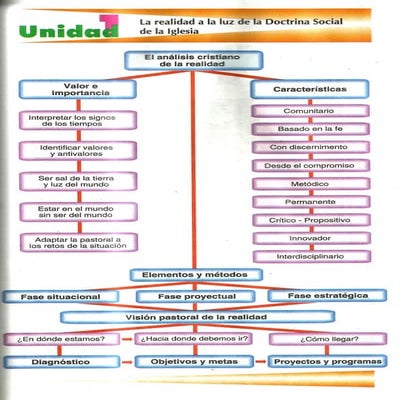 Unidad 1

La realidad a la luz de la Doctrina Social de la Iglesia

El análisis cristiano de la realidad

Valor e importancia

Interpretar los signos de los tiempos

Identificar valores y antivalores

Ser sal de la tierra y luz del mundo

Estar en el mundo sin ser del mundo

Adaptar la pastoral a los retos de la situación

Características

Comunitario

Basado en la fe

Con discernimento

Desde el compromiso

Metódico

Permanente

Crítico - Propositivo

Innovador

Interdisciplinario

Elementos y métodos

Fase situacional

Fase proyectual

Fase estratégica

Visión pastoral de la realidad

¿En dónde estamos?

¿Hacia donde debemos ir?

¿Cómo llegar?

Diagnóstico

Objetivos y metas

Proyectos y programas